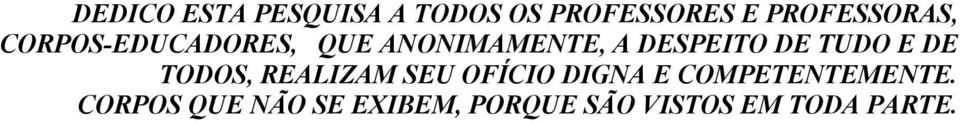 DEDICO ESTA PESQUISA A TODOS OS PROFESSORES E PROFESSORAS, CORPOS-EDUCADORES, QUE ANONIMAMENTE, A DESPEITO DE TUDO E DE TODOS, REALIZAM SEU OFÍCIO DIGNA E COMPETENTEMENTE. CORPOS QUE NÃO SE EXIBEM, PORQUE SÃO VISTOS EM TODA PARTE.